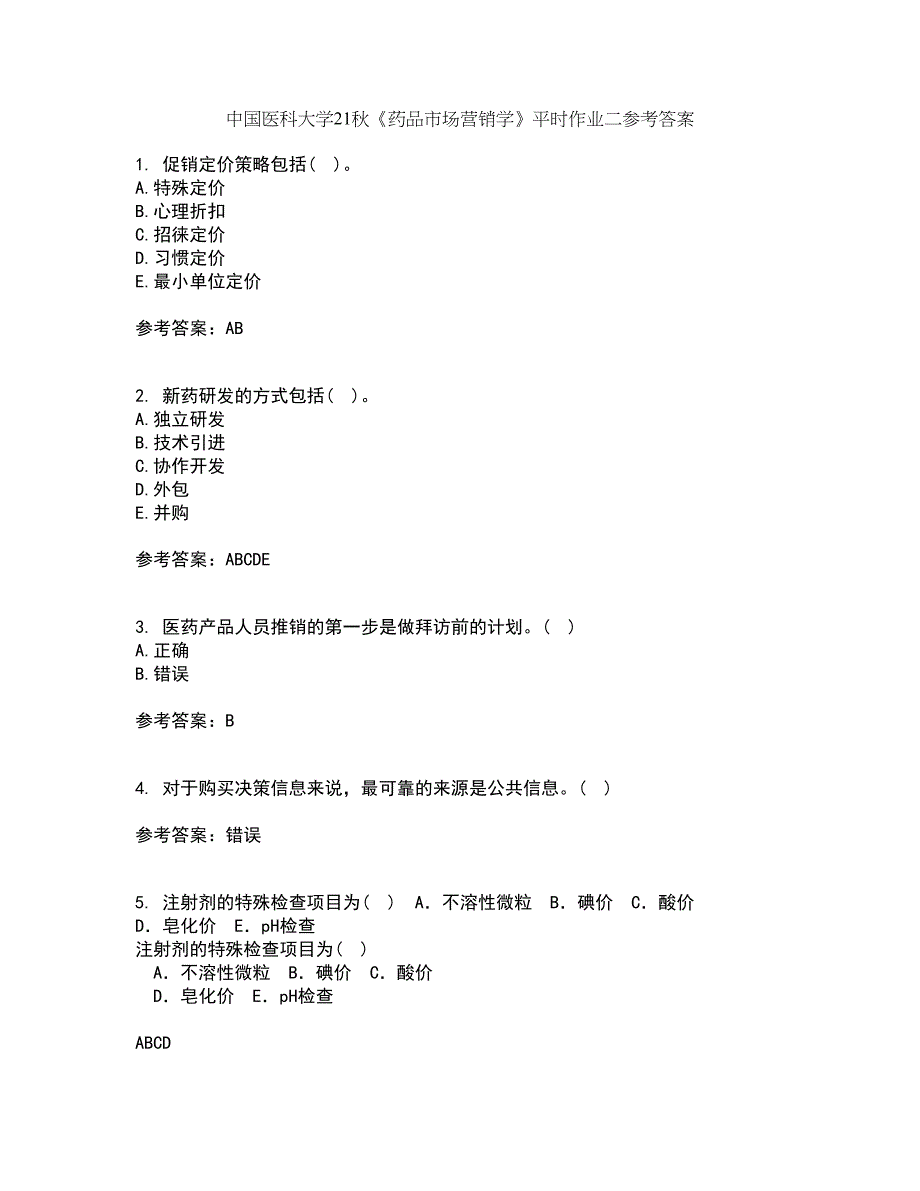 中国医科大学21秋《药品市场营销学》平时作业二参考答案

1. 促销定价策略包括（ ）。
A.特殊定价
B.心理折扣
C.招徕定价
D.习惯定价
E.最小单位定价

参考答案：AB

2. 新药研发的方式包括（ ）。
A.独立研发
B.技术引进
C.协作开发
D.外包
E.并购

参考答案：ABCDE

3. 医药产品人员推销的第一步是做拜访前的计划。（ ）
A.正确
B.错误

参考答案：B

4. 对于购买决策信息来说，最可靠的来源是公共信息。（ ）

参考答案：错误

5. 注射剂的特殊检查项目为（ ） A．不溶性微粒 B．碘价 C．酸价 D．皂化价 E．pH检查
注射剂的特殊检查项目为（ ）
A．不溶性微粒 B．碘价 C．酸价
D．皂化价 E．pH检查

ABCD